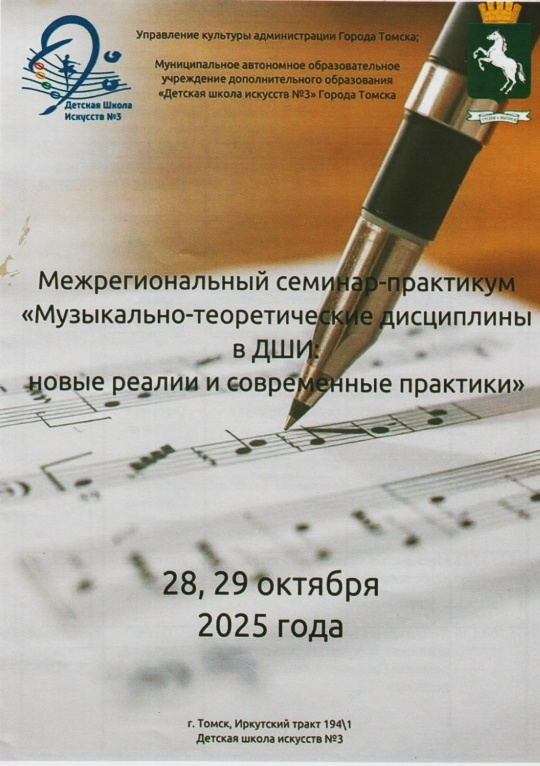 Детская Школа Искусств №3

Управление культуры администрации Города Томска;

Муниципальное автономное образовательное учреждение дополнительного образования «Детская школа искусств №3» Города Томска

Межрегиональный семинар-практикум «Музыкально-теоретические дисциплины в ДШИ: новые реалии и современные практики»

28, 29 октября 2025 года

г. Томск, Иркутский тракт 194\1
Детская школа искусств №3